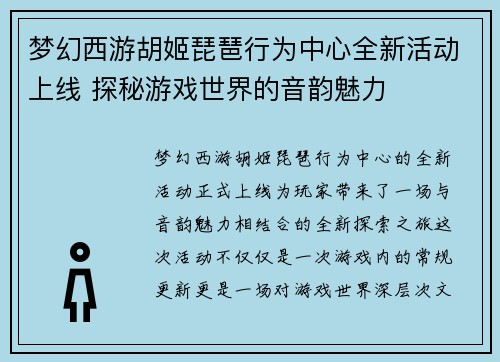 梦幻西游胡姬琵琶行为中心全新活动上线 探秘游戏世界的音韵魅力

梦幻西游胡姬琵琶行为中心的全新活动正式上线为玩家带来了一场与音韵魅力相结合的全新探索之旅这次活动不仅仅是一次游戏内的常规更新更是一场对游戏世界深层次文